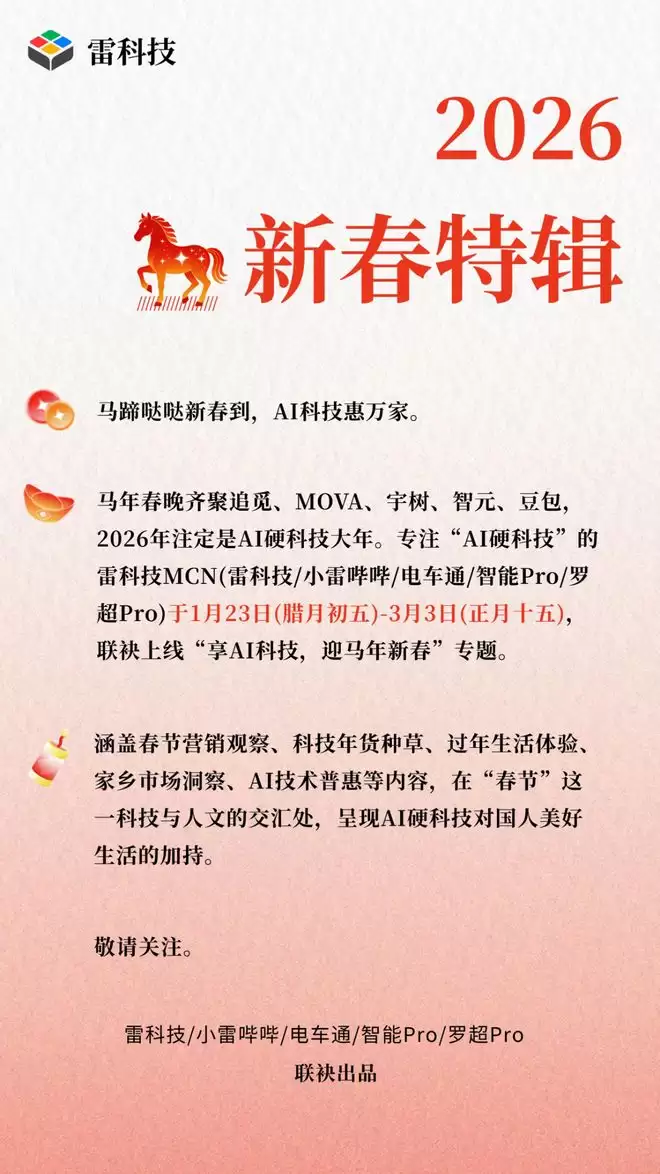 雷科技

2026

新春特辑

马蹄哒哒新春到，AI科技惠万家。

马年春晚齐聚追觅、MOVA、宇树、智元、豆包，2026年注定是AI硬科技大年。专注“AI硬科技”的雷科技MCN(雷科技/小雷哔哔/电车通/智能Pro/罗超Pro)于1月23日(腊月初五)-3月3日(正月十五)，联袂上线“享AI科技，迎马年新春”专题。

涵盖春节营销观察、科技年货种草、过年生活体验、家乡市场洞察、AI技术普惠等内容，在“春节”这一科技与人文的交汇处，呈现AI硬科技对国人美好生活的加持。

敬请关注。

雷科技/小雷哔哔/电车通/智能Pro/罗超Pro
联袂出品